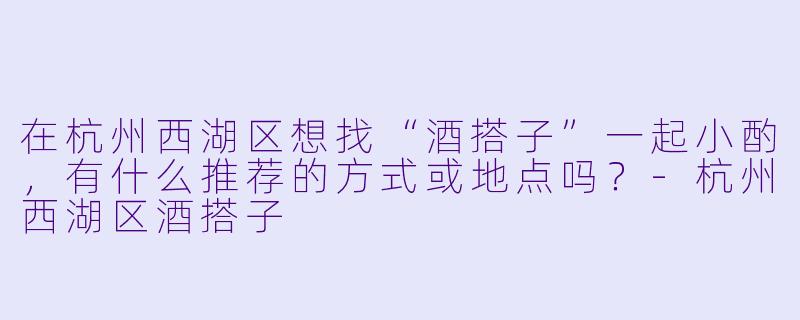 在杭州西湖区想找“酒搭子”一起小酌，有什么推荐的方式或地点吗？ - 杭州西湖区酒搭子